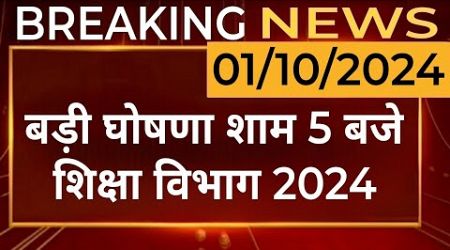 BREAKING NEWS
01/10/2024

बड़ी घोषणा शाम 5 बजे शिक्षा विभाग 2024